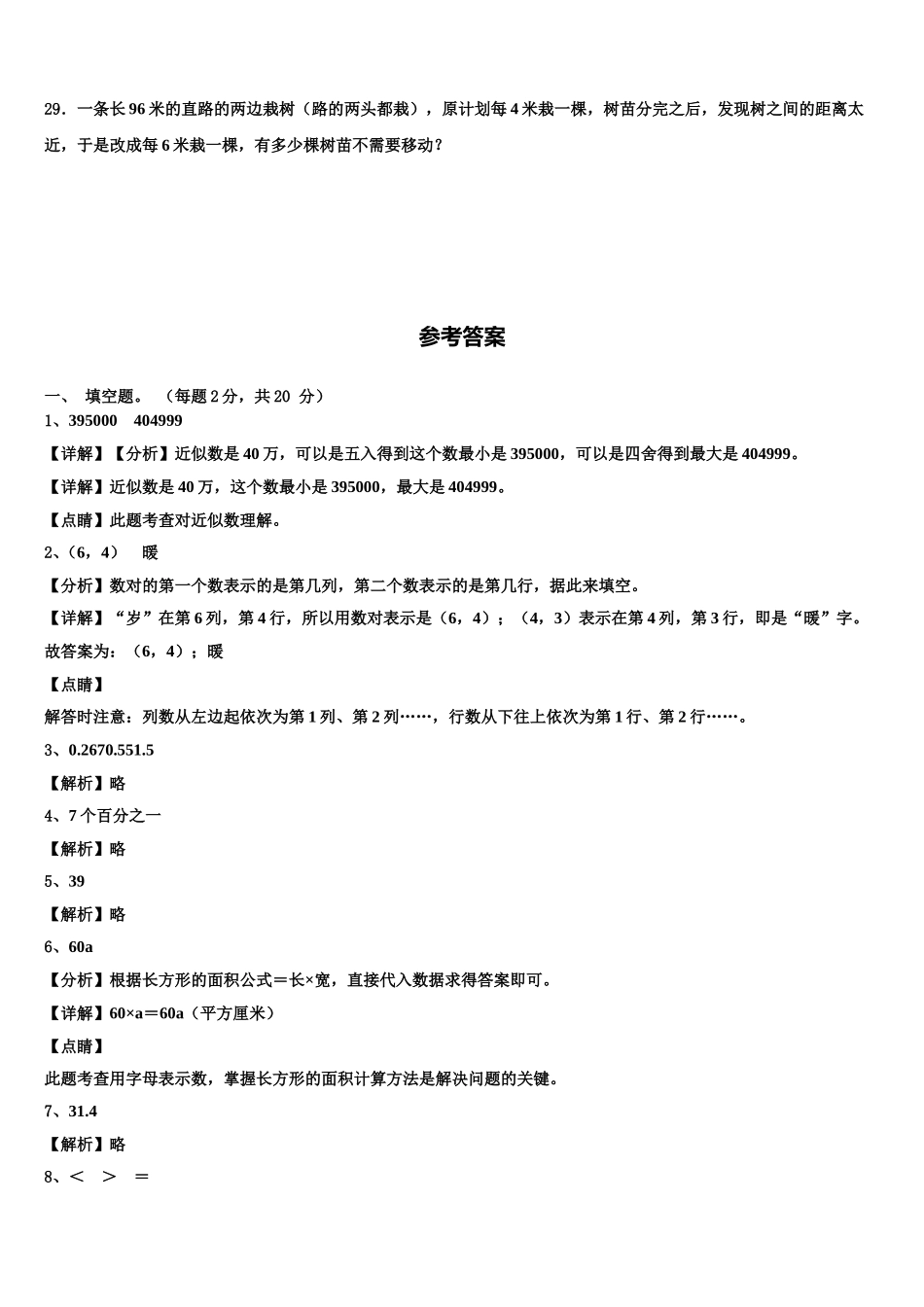 29．一条长 96 米的直路的两边栽树（路的两头都栽），原计划每 4 米栽一棵，树苗分完之后，发现树之间的距离太近，于是改成每 6 米栽一棵，有多少棵树苗不需要移动？

参考答案

一、 填空题。 （每题 2 分，共 20 分）
1、395000 404999

【详解】【分析】近似数是 40 万，可以是五入得到这个数最小是 395000，可以是四舍得到最大是 404999。

【详解】近似数是 40 万，这个数最小是 395000，最大是 404999。

【点睛】此题考查对近似数理解。

2、(6，4) 暖

【分析】数对的第一个数表示的是第几列，第二个数表示的是第几行，据此来填空。

【详解】“岁”在第 6 列，第 4 行，所以用数对表示是（6，4）；（4，3）表示在第 4 列，第 3 行，即是“暖”字。
故答案为：（6，4）；暖

【点睛】
解答时注意：列数从左边起依次为第 1 列、第 2 列……，行数从下往上依次为第 1 行、第 2 行……。

3、0.2670.551.5

【解析】略

4、7 个百分之一

【解析】略

5、39

【解析】略

6、60a

【分析】根据长方形的面积公式＝长×宽，直接代入数据求得答案即可。

【详解】60×a＝60a（平方厘米）

【点睛】
此题考查用字母表示数，掌握长方形的面积计算方法是解决问题的关键。

7、31.4

【解析】略

8、＜ ＞ ＝